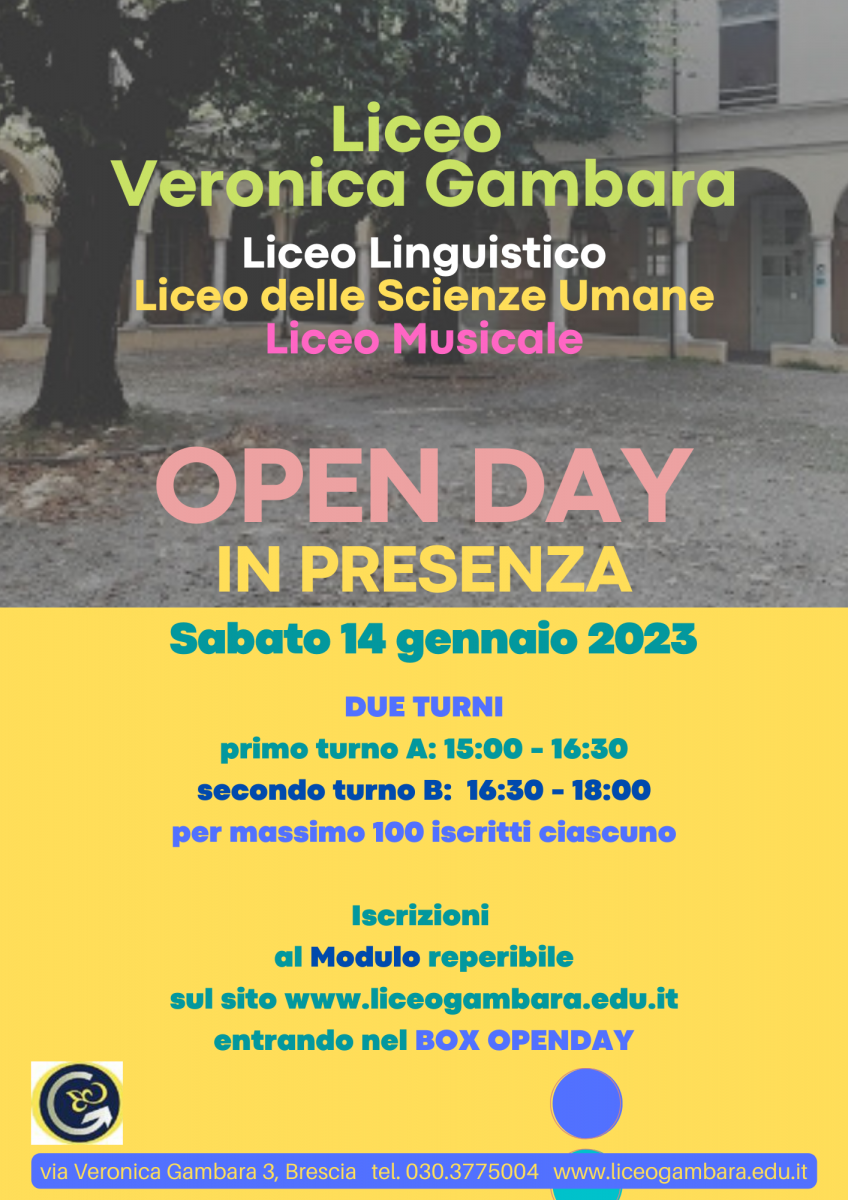 Liceo
Veronica Gambara

Liceo Linguistico
Liceo delle Scienze Umane
Liceo Musicale

OPEN DAY
IN PRESENZA

Sabato 14 gennaio 2023

DUE TURNI
primo turno A: 15:00 - 16:30
secondo turno B: 16:30 - 18:00
per massimo 100 iscritti ciascuno

Iscrizioni
al Modulo reperibile
sul sito www.liceogambara.edu.it
entrando nel BOX OPENDAY

via Veronica Gambara 3, Brescia tel. 030.3775004 www.liceogambara.edu.it